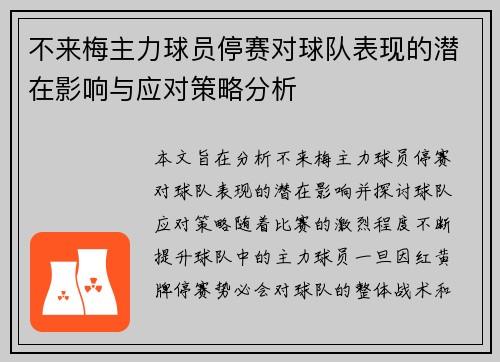 不来梅主力球员停赛对球队表现的潜在影响与应对策略分析

本文旨在分析不来梅主力球员停赛对球队表现的潜在影响并探讨球队应对策略随着比赛的激烈程度不断提升球队中的主力球员一旦因红黄牌停赛势必会对球队的整体战术和